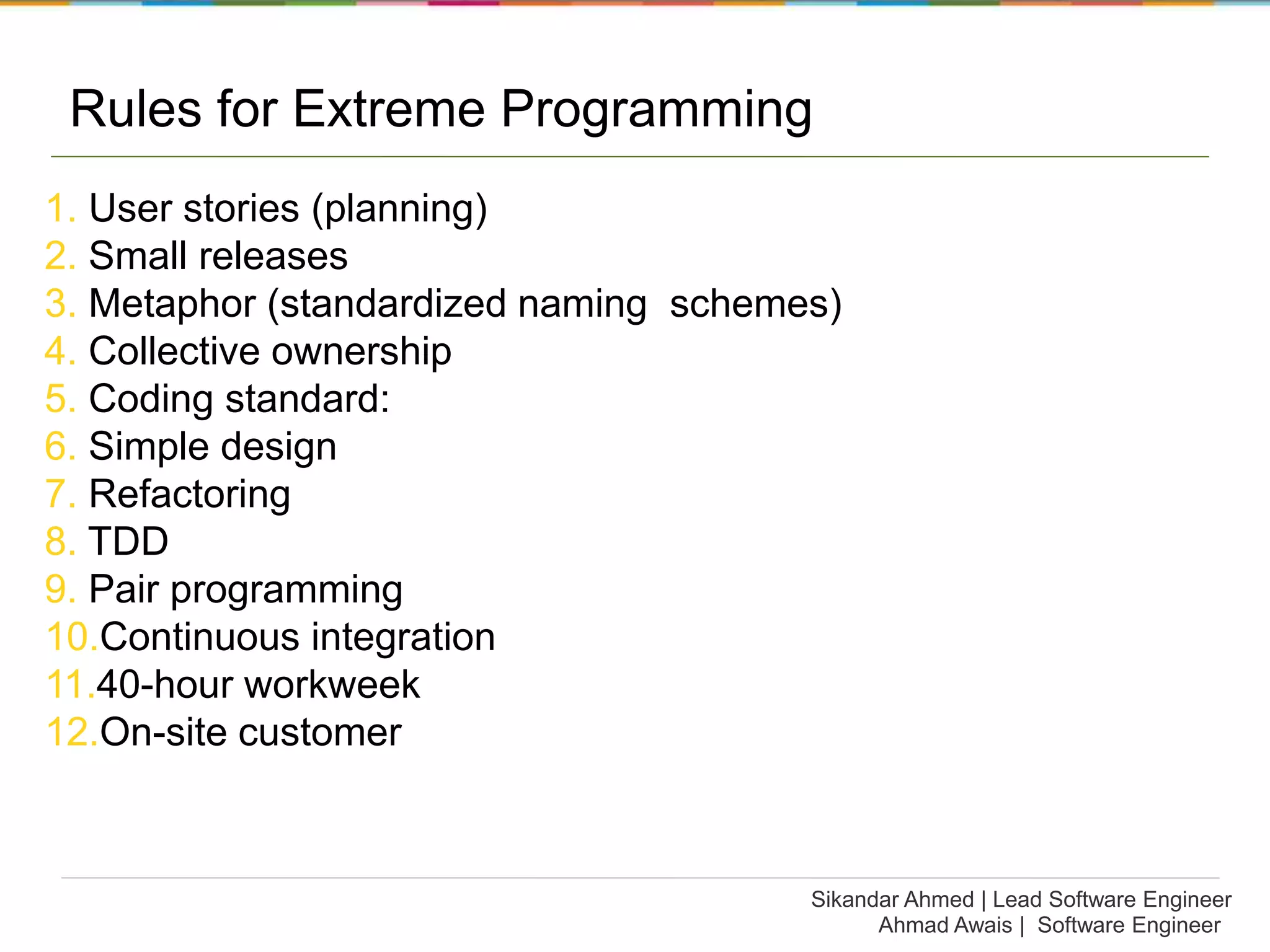 Rules for Extreme Programming

1. User stories (planning)
2. Small releases
3. Metaphor (standardized naming schemes)
4. Collective ownership
5. Coding standard:
6. Simple design
7. Refactoring
8. TDD
9. Pair programming
10. Continuous integration
11. 40-hour workweek
12. On-site customer

Sikandar Ahmed | Lead Software Engineer
Ahmad Awais | Software Engineer